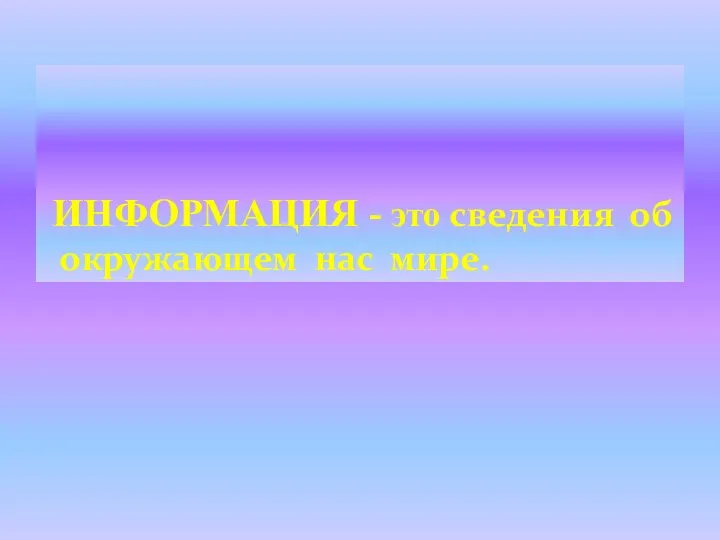 ИНФОРМАЦИЯ - это сведения об окружающем нас мире.